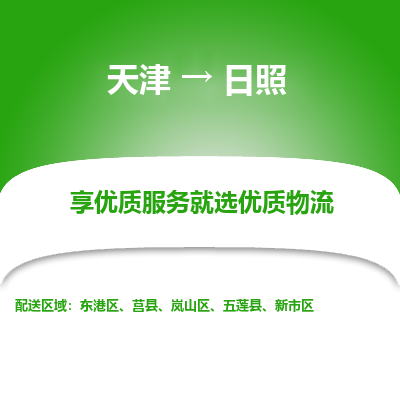 天津 → 日照

享优质服务就选优质物流

配送区域：东港区、莒县、岚山区、五莲县、新市区